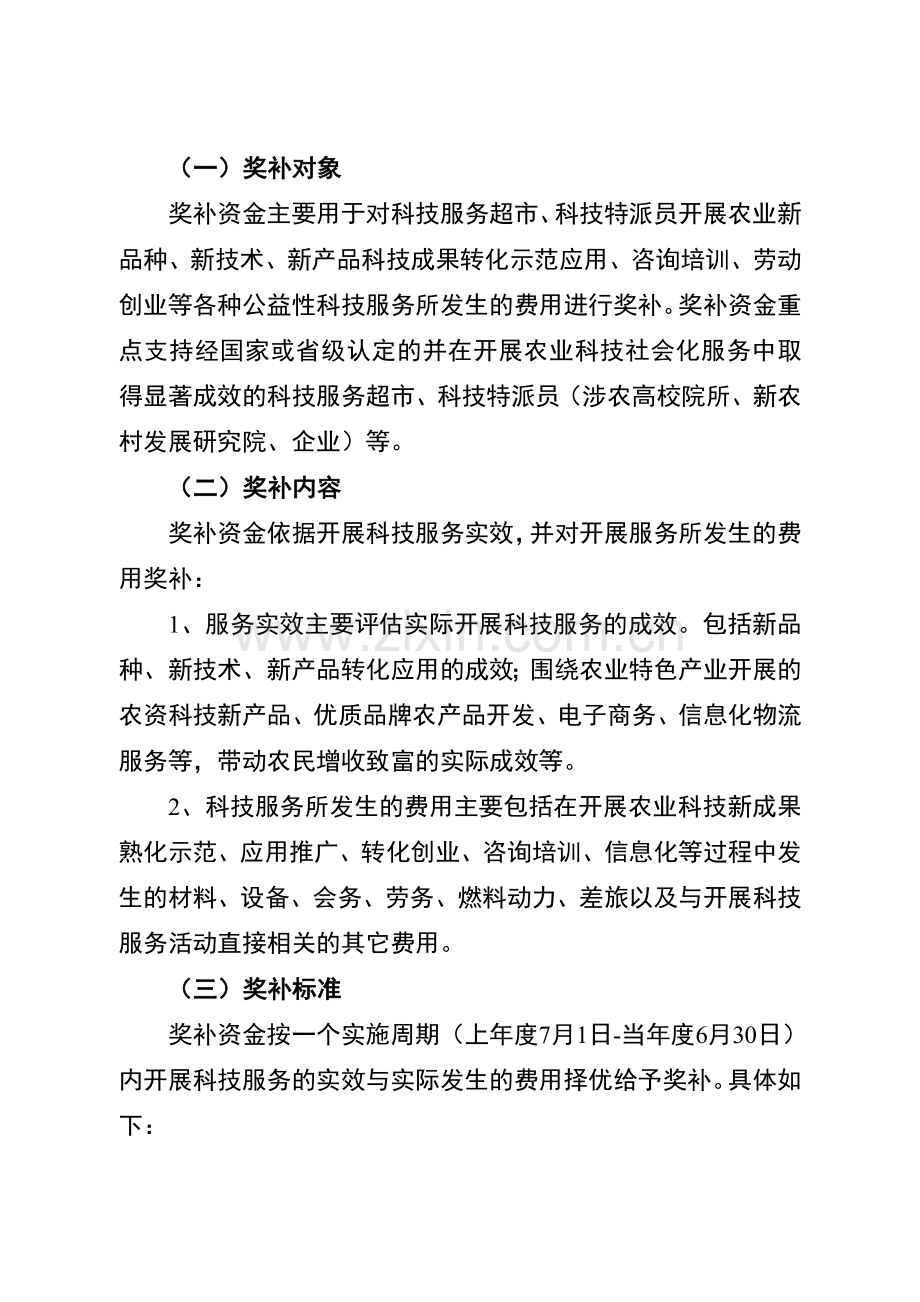 （一）奖补对象

奖补资金主要用于对科技服务超市、科技特派员开展农业新品种、新技术、新产品科技成果转化示范应用、咨询培训、劳动创业等各种公益性科技服务所发生的费用进行奖补。奖补资金重点支持经国家或省级认定的并在开展农业科技社会化服务中取得显著成效的科技服务超市、科技特派员（涉农高校院所、新农村发展研究院、企业）等。

（二）奖补内容

奖补资金依据开展科技服务实效，并对开展服务所发生的费用奖补：

1、服务实效主要评估实际开展科技服务的成效。包括新品种、新技术、新产品转化应用的成效；围绕农业特色产业开展的农资科技新产品、优质品牌农产品开发、电子商务、信息化物流服务等，带动农民增收致富的实际成效等。

2、科技服务所发生的费用主要包括在开展农业科技新成果熟化示范、应用推广、转化创业、咨询培训、信息化等过程中发生的材料、设备、会务、劳务、燃料动力、差旅以及与开展科技服务活动直接相关的其它费用。

（三）奖补标准

奖补资金按一个实施周期（上年度7月1日-当年度6月30日）内开展科技服务的实效与实际发生的费用择优给予奖补。具体如下：

www.zixin.com.cn